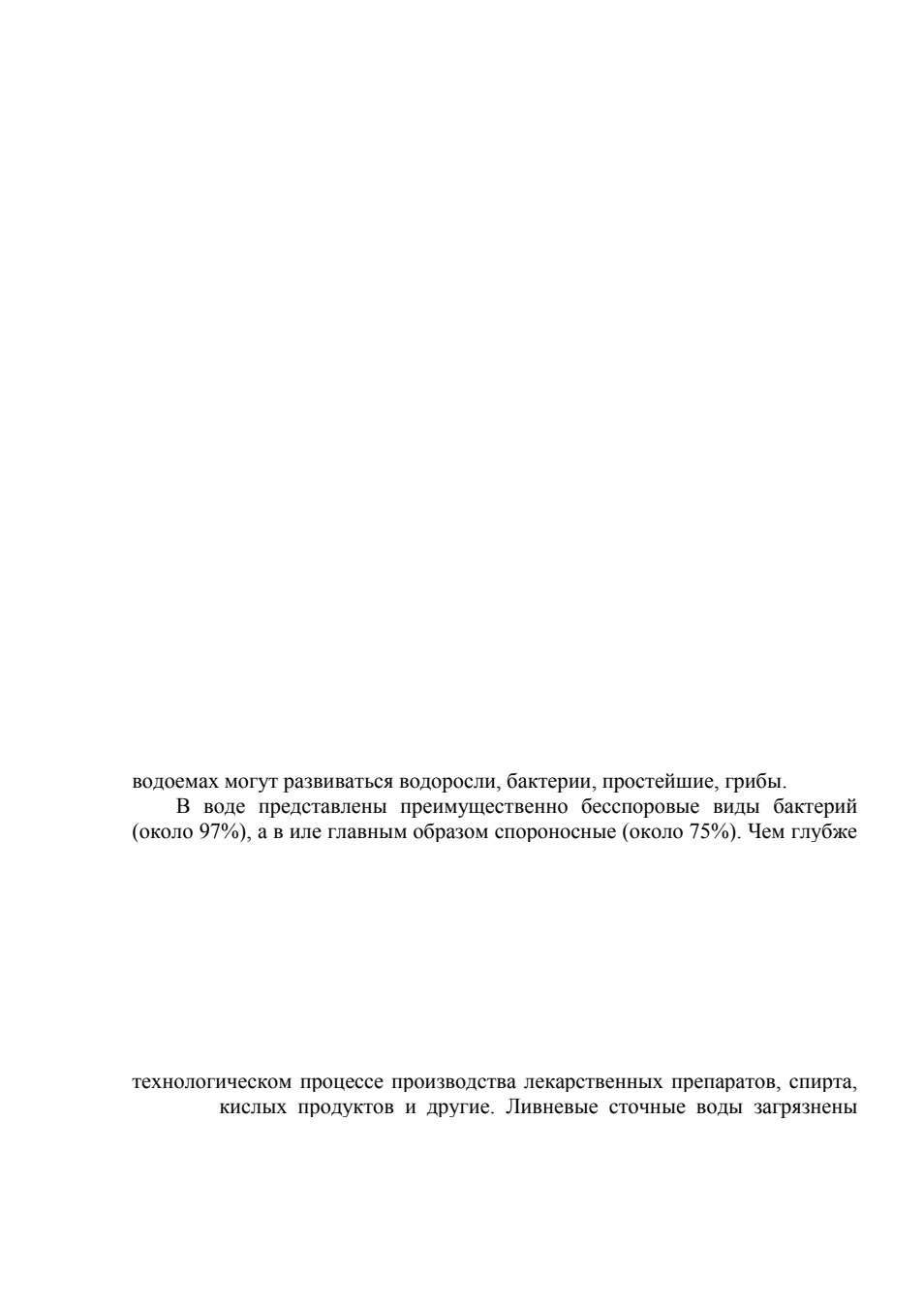 водоемах могут развиваться водоросли, бактерии, простейшие, грибы.

В воде представлены преимущественно бесспоровые виды бактерий (около 97%), а в иле главным образом спороносные (около 75%). Чем глубже

технологическом процессе производства лекарственных препаратов, спирта,
кислых продуктов и другие. Ливневые сточные воды загрязнены